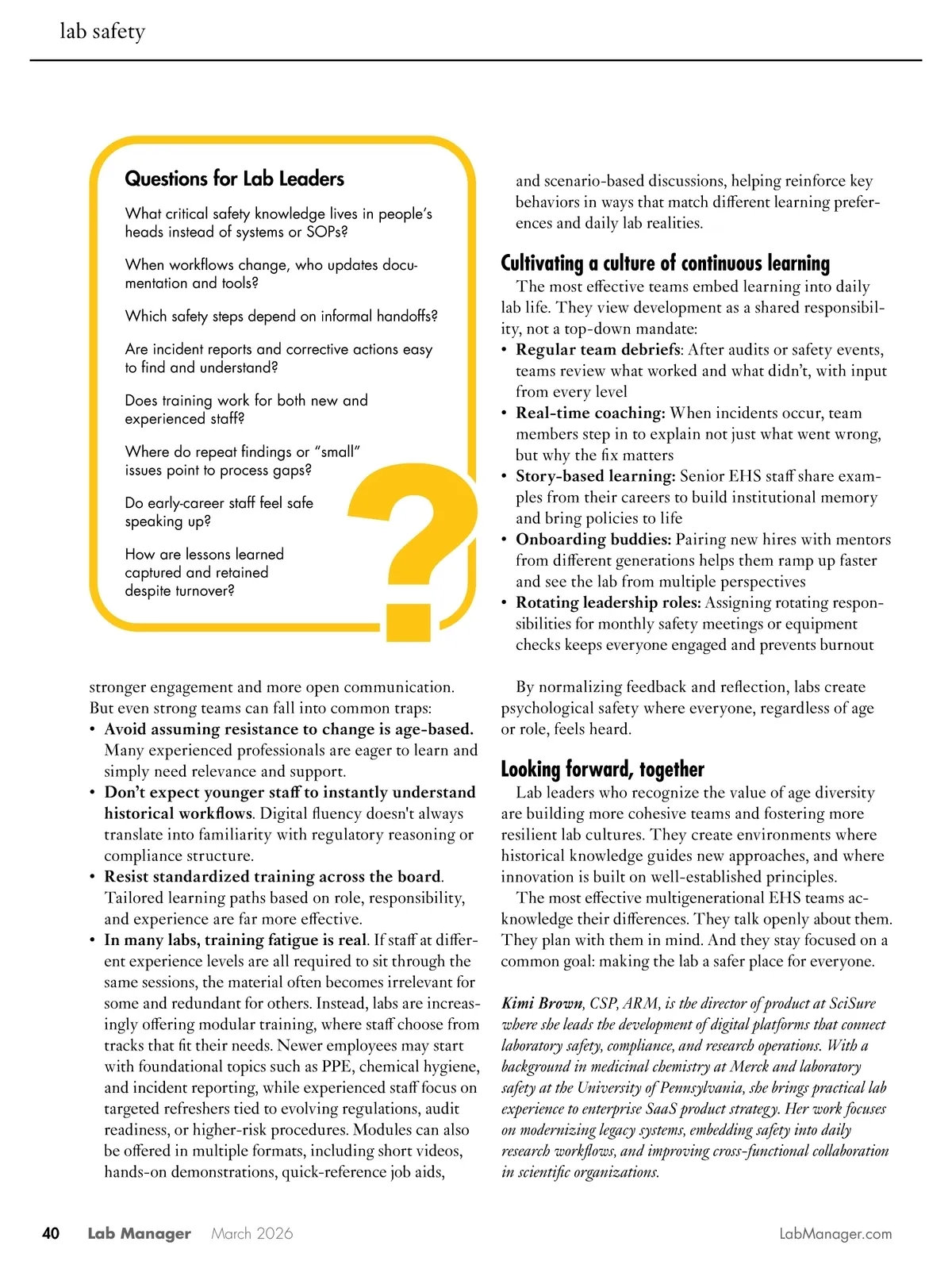 lab safety

Questions for Lab Leaders

What critical safety knowledge lives in people's heads instead of systems or SOPs?

When workflows change, who updates documentation and tools?

Which safety steps depend on informal handoffs?

Are incident reports and corrective actions easy to find and understand?

Does training work for both new and experienced staff?

Where do repeat findings or "small" issues point to process gaps?

Do early-career staff feel safe speaking up?

How are lessons learned captured and retained despite turnover?

?

stronger engagement and more open communication. But even strong teams can fall into common traps:
• Avoid assuming resistance to change is age-based. Many experienced professionals are eager to learn and simply need relevance and support.
• Don't expect younger staff to instantly understand historical workflows. Digital fluency doesn't always translate into familiarity with regulatory reasoning or compliance structure.
• Resist standardized training across the board. Tailored learning paths based on role, responsibility, and experience are far more effective.
• In many labs, training fatigue is real. If staff at different experience levels are all required to sit through the same sessions, the material often becomes irrelevant for some and redundant for others. Instead, labs are increasingly offering modular training, where staff choose from tracks that fit their needs. Newer employees may start with foundational topics such as PPE, chemical hygiene, and incident reporting, while experienced staff focus on targeted refreshers tied to evolving regulations, audit readiness, or higher-risk procedures. Modules can also be offered in multiple formats, including short videos, hands-on demonstrations, quick-reference job aids, and scenario-based discussions, helping reinforce key behaviors in ways that match different learning preferences and daily lab realities.

Cultivating a culture of continuous learning
The most effective teams embed learning into daily lab life. They view development as a shared responsibility, not a top-down mandate:
• Regular team debriefs: After audits or safety events, teams review what worked and what didn't, with input from every level
• Real-time coaching: When incidents occur, team members step in to explain not just what went wrong, but why the fix matters
• Story-based learning: Senior EHS staff share examples from their careers to build institutional memory and bring policies to life
• Onboarding buddies: Pairing new hires with mentors from different generations helps them ramp up faster and see the lab from multiple perspectives
• Rotating leadership roles: Assigning rotating responsibilities for monthly safety meetings or equipment checks keeps everyone engaged and prevents burnout

By normalizing feedback and reflection, labs create psychological safety where everyone, regardless of age or role, feels heard.

Looking forward, together
Lab leaders who recognize the value of age diversity are building more cohesive teams and fostering more resilient lab cultures. They create environments where historical knowledge guides new approaches, and where innovation is built on well-established principles.
The most effective multigenerational EHS teams acknowledge their differences. They talk openly about them. They plan with them in mind. And they stay focused on a common goal: making the lab a safer place for everyone.

Kimi Brown, CSP, ARM, is the director of product at SciSure where she leads the development of digital platforms that connect laboratory safety, compliance, and research operations. With a background in medicinal chemistry at Merck and laboratory safety at the University of Pennsylvania, she brings practical lab experience to enterprise SaaS product strategy. Her work focuses on modernizing legacy systems, embedding safety into daily research workflows, and improving cross-functional collaboration in scientific organizations.

40 Lab Manager March 2026 LabManager.com